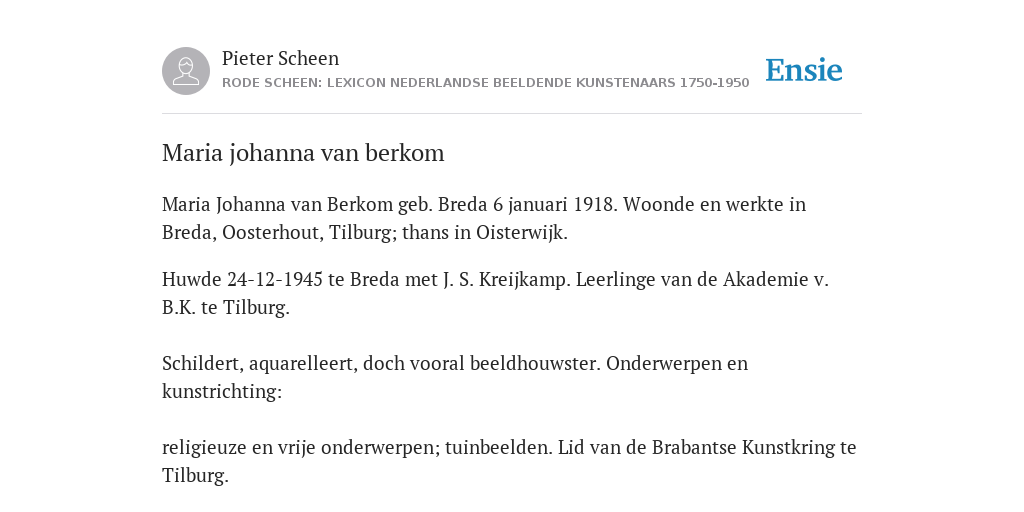 Pieter Scheen
RODE SCHEEN: LEXICON NEDERLANDSE BEELDENDE KUNSTENAARS 1750-1950

Ensie

Maria johanna van berkom

Maria Johanna van Berkom geb. Breda 6 januari 1918. Woonde en werkte in Breda, Oosterhout, Tilburg; thans in Oisterwijk.

Huwde 24-12-1945 te Breda met J. S. Kreijkamp. Leerlinge van de Akademie v. B.K. te Tilburg.

Schildert, aquarelleert, doch vooral beeldhouwster. Onderwerpen en kunstrichting:

religieuze en vrije onderwerpen; tuinbeelden. Lid van de Brabantse Kunstkring te Tilburg.